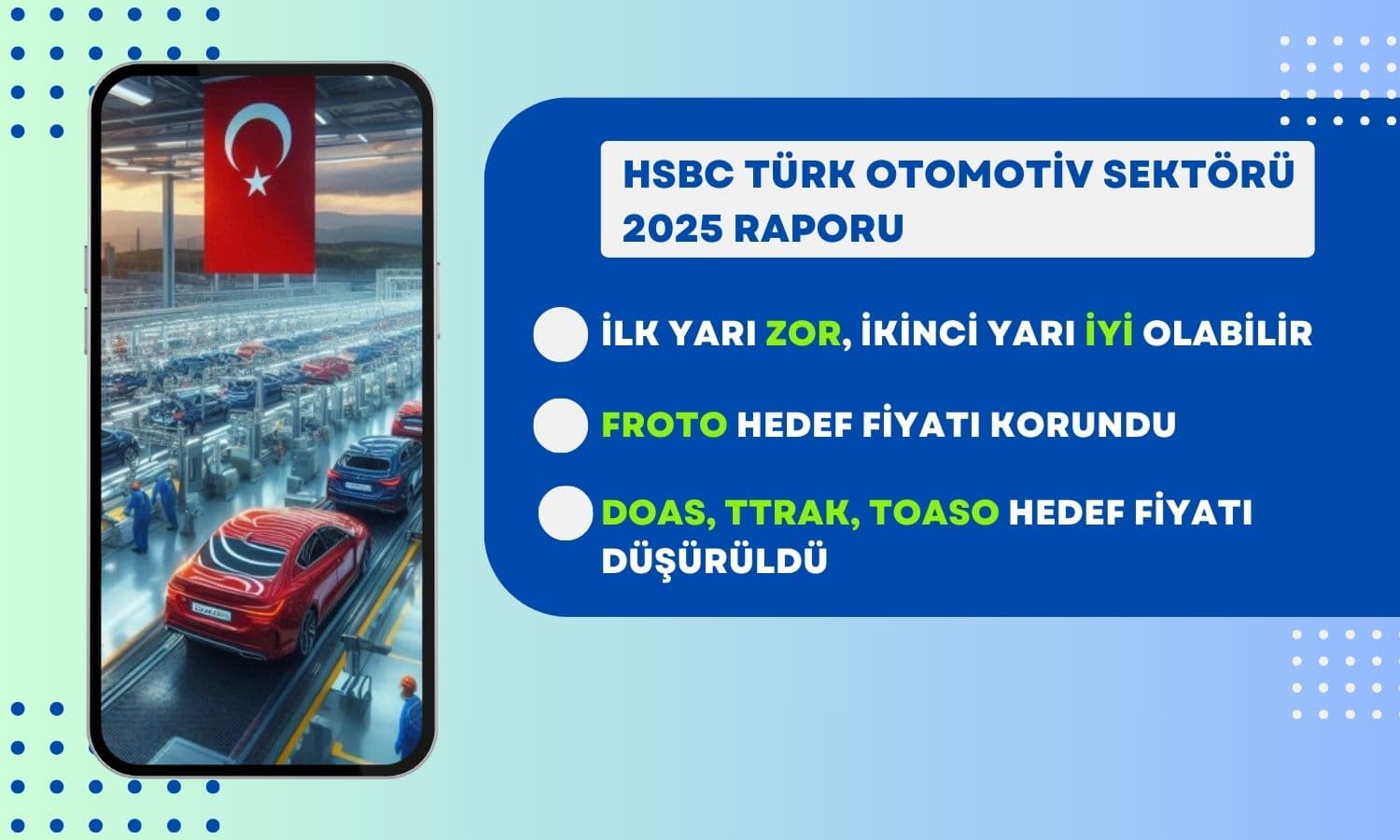 HSBC TÜRK OTOMOTİV SEKTÖRÜ 2025 RAPORU

İLK YARI ZOR, İKİNCİ YARI İYİ OLABİLİR

FROTO HEDEF FİYATI KORUNDU

DOAS, TTRAK, TOASO HEDEF FİYATI DÜŞÜRÜLDÜ